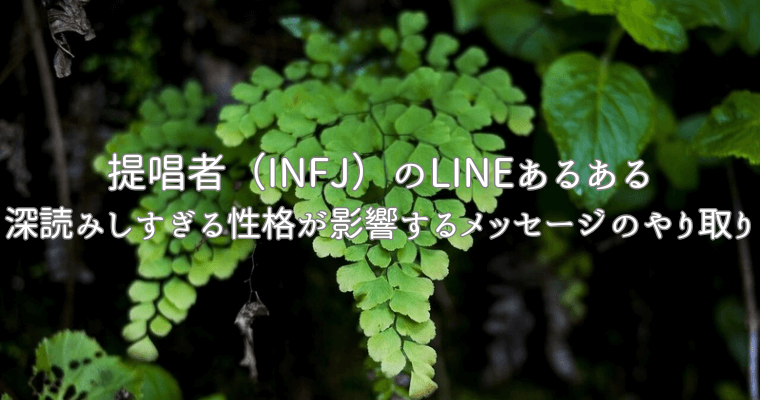 提唱者（INFJ）のLINEあるある
深読みしすぎる性格が影響するメッセージのやり取り